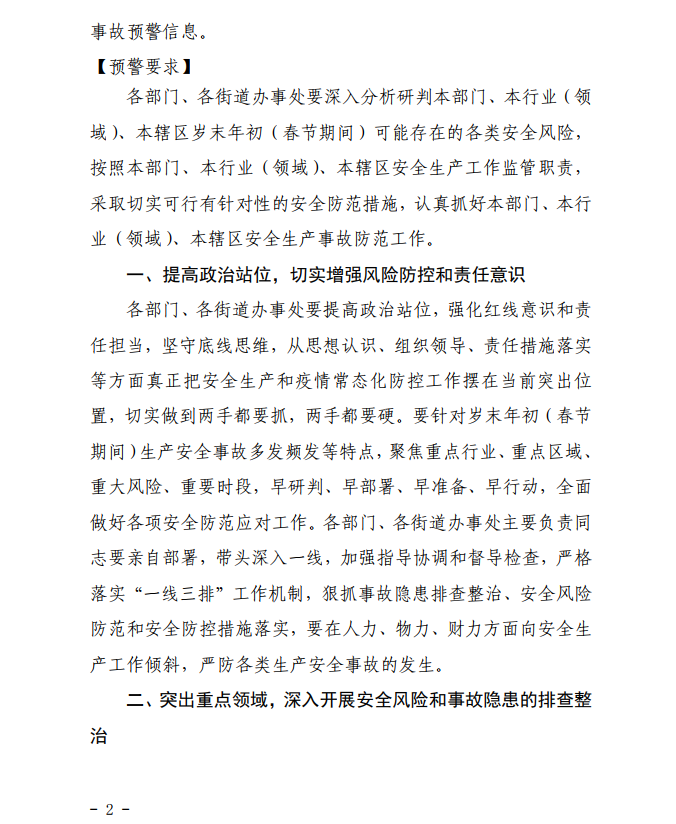 事故预警信息。

【预警要求】

各部门、各街道办事处要深入分析研判本部门、本行业（领域）、本辖区岁末年初（春节期间）可能存在的各类安全风险，按照本部门、本行业（领域）、本辖区安全生产工作监管职责，采取切实可行有针对性的安全防范措施，认真抓好本部门、本行业（领域）、本辖区安全生产事故防范工作。

一、提高政治站位，切实增强风险防控和责任意识

各部门、各街道办事处要提高政治站位，强化红线意识和责任担当，坚守底线思维，从思想认识、组织领导、责任措施落实等方面真正把安全生产和疫情常态化防控工作摆在当前突出位置，切实做到两手都要抓，两手都要硬。要针对岁末年初（春节期间）生产安全事故多发频发等特点，聚焦重点行业、重点区域、重大风险、重要时段，早研判、早部署、早准备、早行动，全面做好各项安全防范应对工作。各部门、各街道办事处主要负责同志要亲自部署，带头深入一线，加强指导协调和督导检查，严格落实“一线三排”工作机制，狠抓事故隐患排查整治、安全风险防范和安全防控措施落实，要在人力、物力、财力方面向安全生产工作倾斜，严防各类生产安全事故的发生。

二、突出重点领域，深入开展安全风险和事故隐患的排查整治

- 2 -